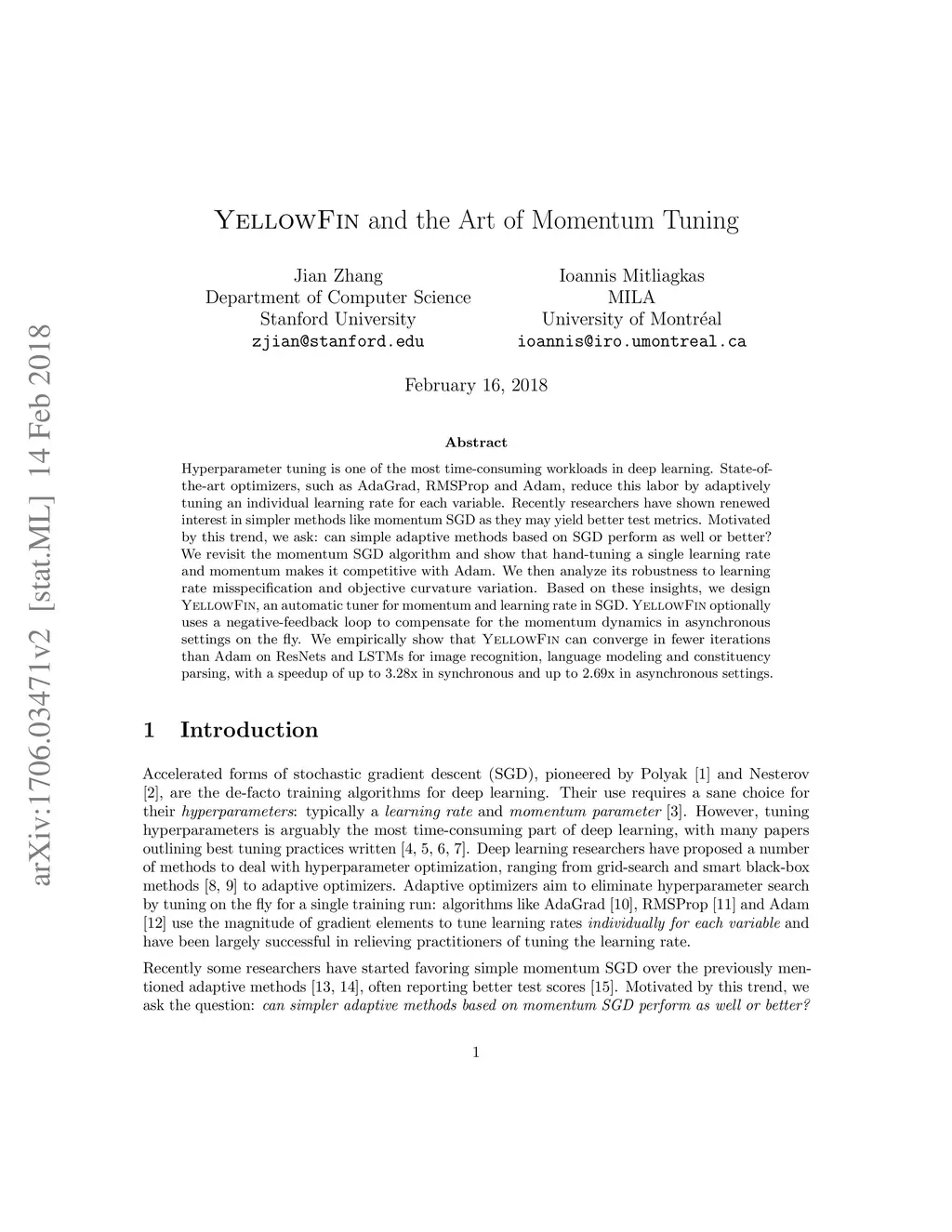 arXiv:1706.03471v2 [stat.ML] 14 Feb 2018

YellowFin and the Art of Momentum Tuning

Jian Zhang
Department of Computer Science
Stanford University
zjian@stanford.edu

Ioannis Mitliagkas
MILA
University of Montréal
ioannis@iro.umontreal.ca

February 16, 2018

Abstract

Hyperparameter tuning is one of the most time-consuming workloads in deep learning. State-of-the-art optimizers, such as AdaGrad, RMSProp and Adam, reduce this labor by adaptively tuning an individual learning rate for each variable. Recently researchers have shown renewed interest in simpler methods like momentum SGD as they may yield better test metrics. Motivated by this trend, we ask: can simple adaptive methods based on SGD perform as well or better? We revisit the momentum SGD algorithm and show that hand-tuning a single learning rate and momentum makes it competitive with Adam. We then analyze its robustness to learning rate misspecification and objective curvature variation. Based on these insights, we design YellowFin, an automatic tuner for momentum and learning rate in SGD. YellowFin optionally uses a negative-feedback loop to compensate for the momentum dynamics in asynchronous settings on the fly. We empirically show that YellowFin can converge in fewer iterations than Adam on ResNets and LSTMs for image recognition, language modeling and constituency parsing, with a speedup of up to 3.28x in synchronous and up to 2.69x in asynchronous settings.

1 Introduction

Accelerated forms of stochastic gradient descent (SGD), pioneered by Polyak [1] and Nesterov [2], are the de-facto training algorithms for deep learning. Their use requires a sane choice for their hyperparameters: typically a learning rate and momentum parameter [3]. However, tuning hyperparameters is arguably the most time-consuming part of deep learning, with many papers outlining best tuning practices written [4, 5, 6, 7]. Deep learning researchers have proposed a number of methods to deal with hyperparameter optimization, ranging from grid-search and smart black-box methods [8, 9] to adaptive optimizers. Adaptive optimizers aim to eliminate hyperparameter search by tuning on the fly for a single training run: algorithms like AdaGrad [10], RMSProp [11] and Adam [12] use the magnitude of gradient elements to tune learning rates individually for each variable and have been largely successful in relieving practitioners of tuning the learning rate.

Recently some researchers have started favoring simple momentum SGD over the previously mentioned adaptive methods [13, 14], often reporting better test scores [15]. Motivated by this trend, we ask the question: can simpler adaptive methods based on momentum SGD perform as well or better?

1